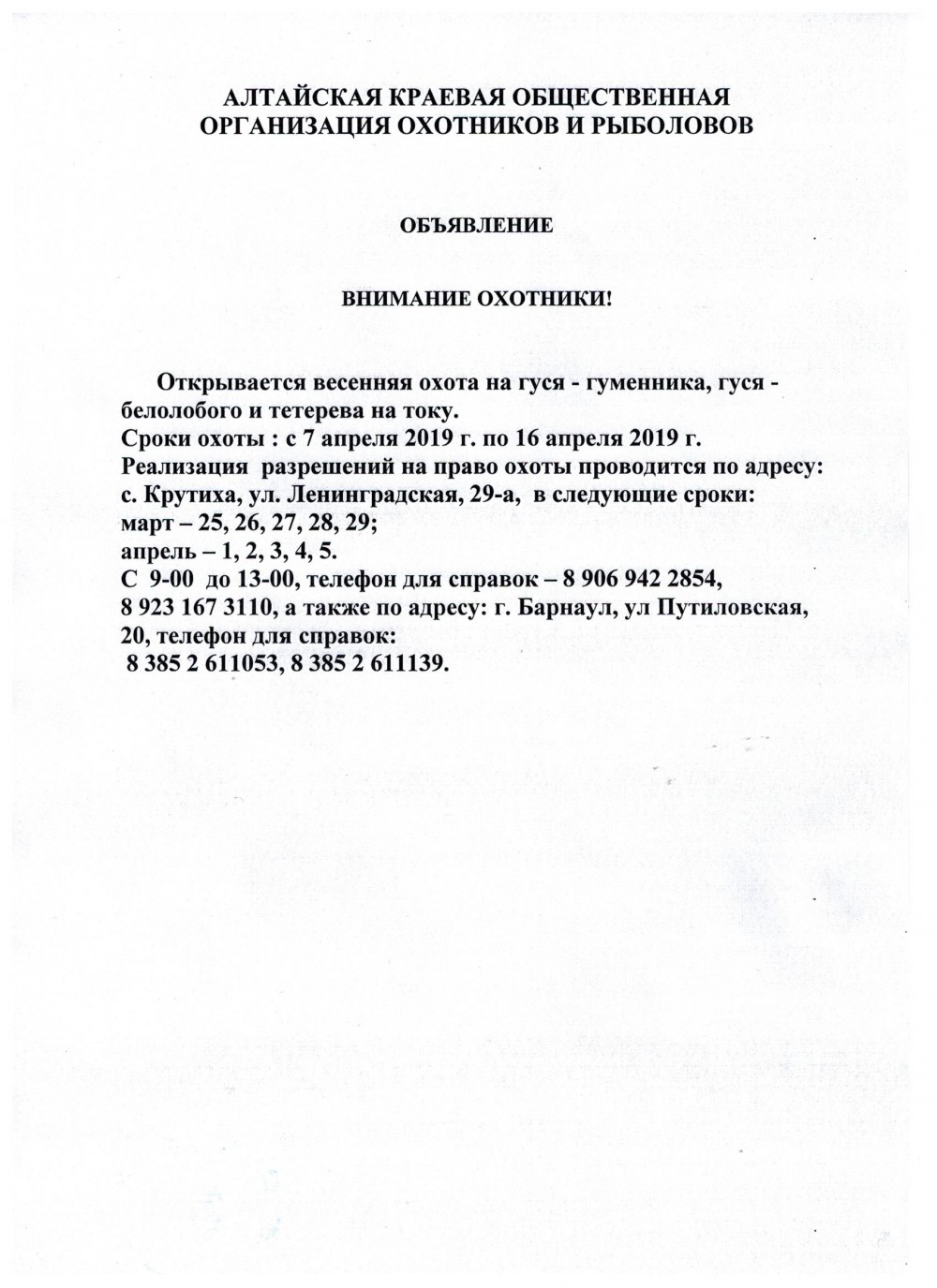 АЛТАЙСКАЯ КРАЕВАЯ ОБЩЕСТВЕННАЯ ОРГАНИЗАЦИЯ ОХОТНИКОВ И РЫБОЛОВОВ

ОБЪЯВЛЕНИЕ

ВНИМАНИЕ ОХОТНИКИ!

Открывается весенняя охота на гуся - гуменника, гуся - белолобого и тетерева на току.
Сроки охоты : с 7 апреля 2019 г. по 16 апреля 2019 г.
Реализация разрешений на право охоты проводится по адресу: с. Крутиха, ул. Ленинградская, 29-а, в следующие сроки:
март – 25, 26, 27, 28, 29;
апрель – 1, 2, 3, 4, 5.
С 9-00 до 13-00, телефон для справок – 8 906 942 2854, 8 923 167 3110, а также по адресу: г. Барнаул, ул Путиловская, 20, телефон для справок:
8 385 2 611053, 8 385 2 611139.